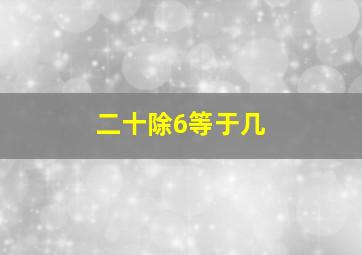 二十除6等于几